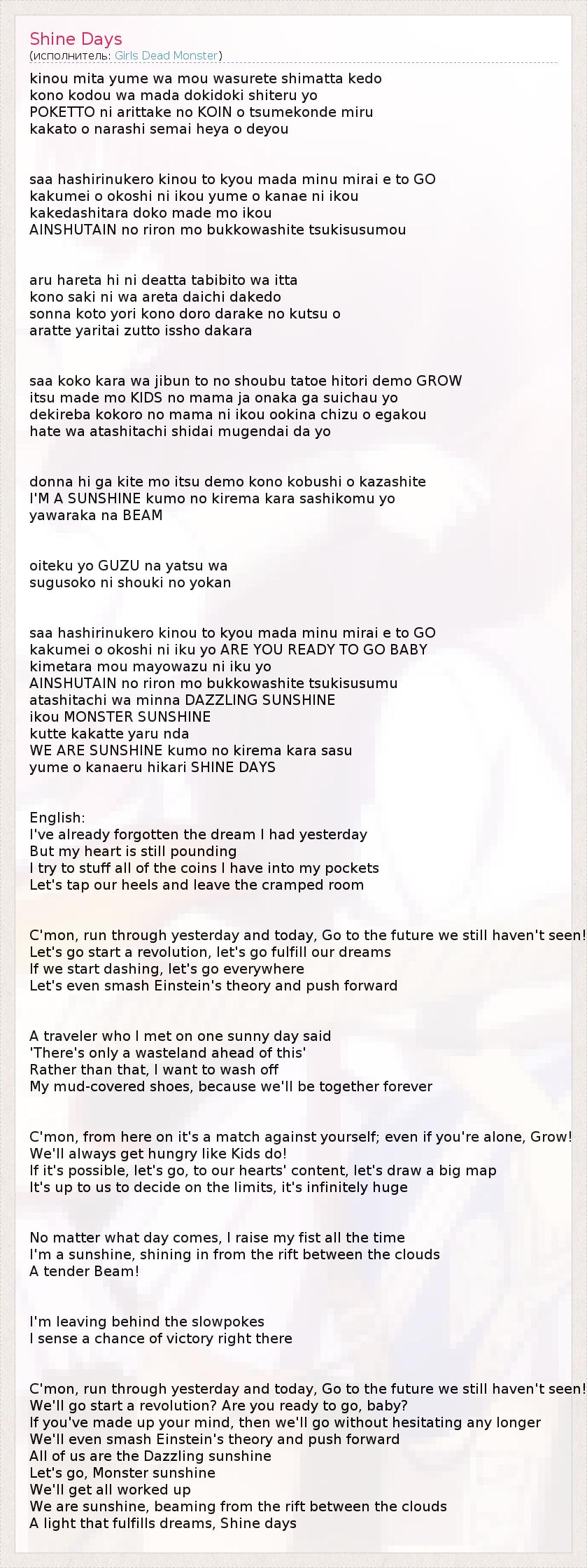 Shine Days
(исполнитель: Girls Dead Monster)

kinou mita yume wa mou wasurete shimatta kedo
kono kodou wa mada dokidoki shiteru yo
POKETTO ni arittake no KOIN o tsumekonde miru
kakato o narashi semai heya o deyou

saa hashirinukero kinou to kyou mada minu mirai e to GO
kakumei o okoshi ni ikou yume o kanae ni ikou
kakedashitara doko made mo ikou
AINSHUTAIN no riron mo bukkowashite tsukisusumou

aru hareta hi ni deatta tabibito wa itta
kono saki ni wa areta daichi dakedo
sonna koto yori kono doro darake no kutsu o
aratte yaritai zutto issho dakara

saa koko kara wa jibun to no shoubu tatoe hitori demo GROW
itsu made mo KIDS no mama ja onaka ga suichau yo
dekireba kokoro no mama ni ikou ookina chizu o egakou
hate wa atashitachi shidai mugendai da yo

donna hi ga kite mo itsu demo kono kobushi o kazashite
I'M A SUNSHINE kumo no kirema kara sashikomu yo
yawaraka na BEAM

oiteku yo GUZU na yatsu wa
sugusoko ni shouki no yokan

saa hashirinukero kinou to kyou mada minu mirai e to GO
kakumei o okoshi ni iku yo ARE YOU READY TO GO BABY
kimetara mou mayowazu ni iku yo
AINSHUTAIN no riron mo bukkowashite tsukisusumu
atashitachi wa minna DAZZLING SUNSHINE
ikou MONSTER SUNSHINE
kutte kakatte yaru nda
WE ARE SUNSHINE kumo no kirema kara sasu
yume o kanaeru hikari SHINE DAYS

English:
I've already forgotten the dream I had yesterday
But my heart is still pounding
I try to stuff all of the coins I have into my pockets
Let's tap our heels and leave the cramped room

C'mon, run through yesterday and today, Go to the future we still haven't seen!
Let's go start a revolution, let's go fulfill our dreams
If we start dashing, let's go everywhere
Let's even smash Einstein's theory and push forward

A traveler who I met on one sunny day said
'There's only a wasteland ahead of this'
Rather than that, I want to wash off
My mud-covered shoes, because we'll be together forever

C'mon, from here on it's a match against yourself; even if you're alone, Grow!
We'll always get hungry like Kids do!
If it's possible, let's go, to our hearts' content, let's draw a big map
It's up to us to decide on the limits, it's infinitely huge

No matter what day comes, I raise my fist all the time
I'm a sunshine, shining in from the rift between the clouds
A tender Beam!

I'm leaving behind the slowpokes
I sense a chance of victory right there

C'mon, run through yesterday and today, Go to the future we still haven't seen!
We'll go start a revolution? Are you ready to go, baby?
If you've made up your mind, then we'll go without hesitating any longer
We'll even smash Einstein's theory and push forward
All of us are the Dazzling sunshine
Let's go, Monster sunshine
We'll get all worked up
We are sunshine, beaming from the rift between the clouds
A light that fulfills dreams, Shine days